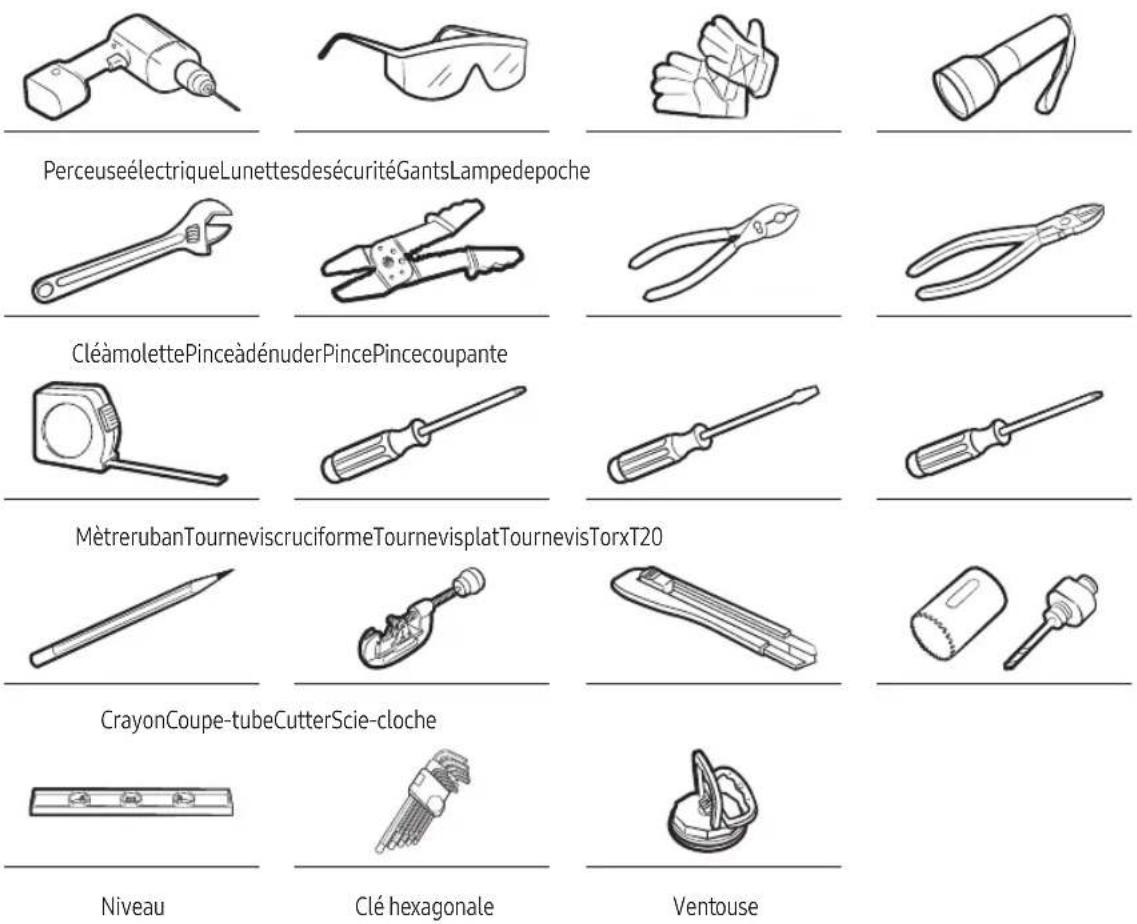 PerceuseélectriqueLunettesdesécuritéGantsLampedepoche

CléàmolettePinceàdénuderPincePincecoupante

MètrerubanTourneviscruciformeTournevisplatTournevisTorxT20

CrayonCoupe-tubeCutterScie-cloche

Niveau

Clé hexagonale

Ventouse